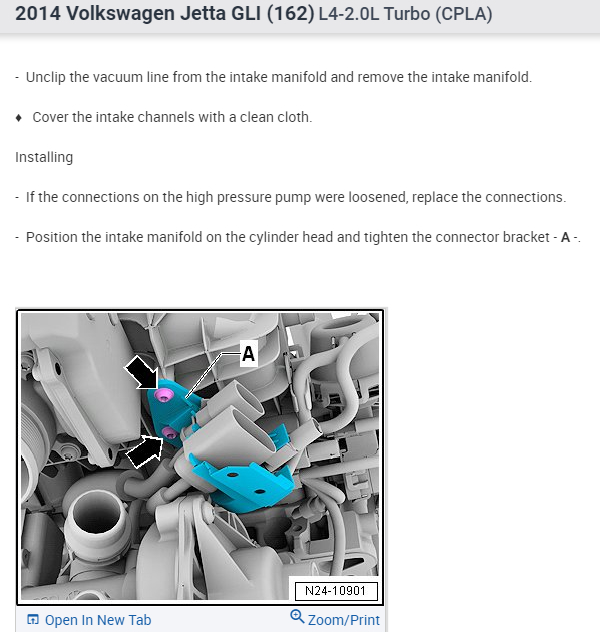 2014 Volkswagen Jetta GLI (162) L4-2.0L Turbo (CPLA)

- Unclip the vacuum line from the intake manifold and remove the intake manifold.

♦ Cover the intake channels with a clean cloth.

Installing

- If the connections on the high pressure pump were loosened, replace the connections.

- Position the intake manifold on the cylinder head and tighten the connector bracket - A -.

A

N24-10901

Open In New Tab

Zoom/Print